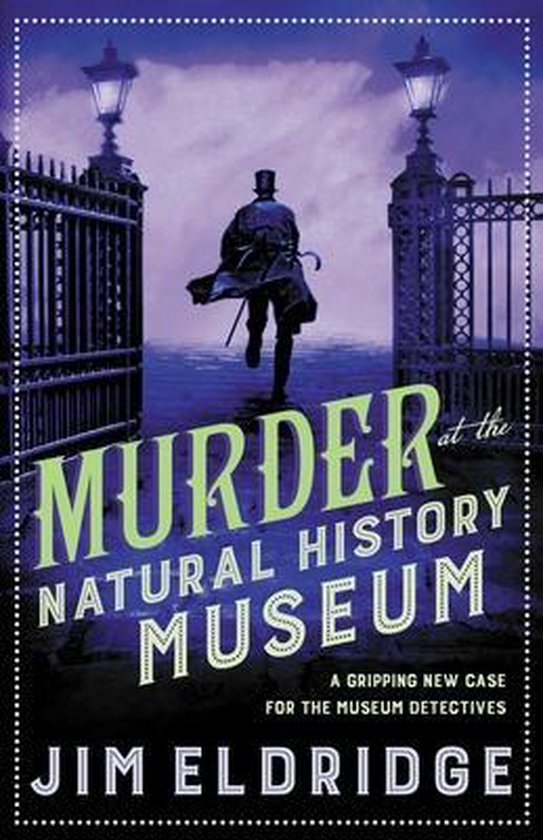 MURDER at the NATURAL HISTORY MUSEUM

A GRIPPING NEW CASE FOR THE MUSEUM DETECTIVES

JIM ELDRIDGE